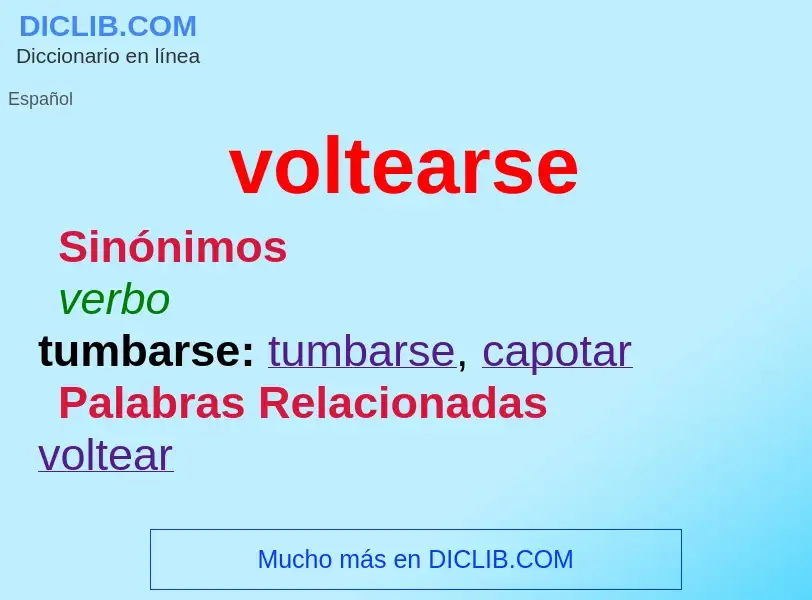 DICLIB.COM
Diccionario en línea

Español

voltearse

Sinónimos

verbo

tumbarse: tumbarse, capotar

Palabras Relacionadas

voltear

Mucho más en DICLIB.COM